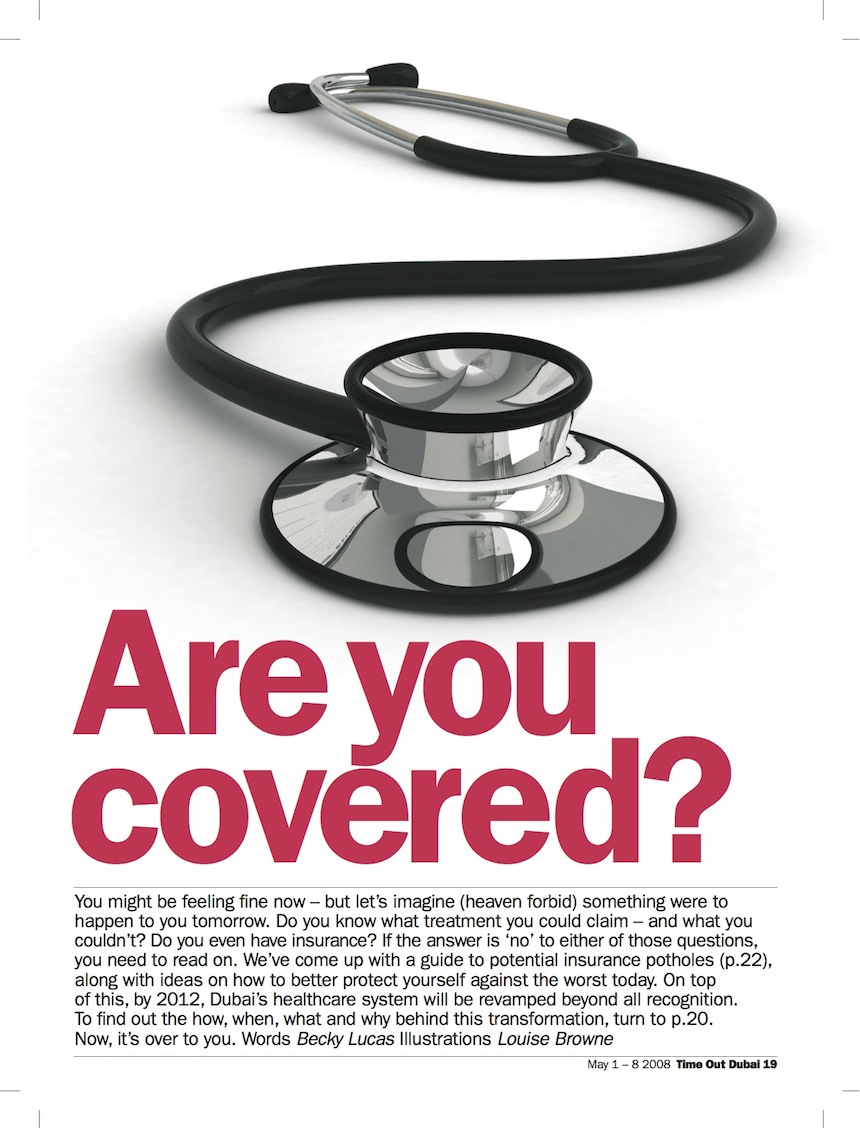 Are you covered?

You might be feeling fine now – but let's imagine (heaven forbid) something were to happen to you tomorrow. Do you know what treatment you could claim – and what you couldn't? Do you even have insurance? If the answer is 'no' to either of those questions, you need to read on. We've come up with a guide to potential insurance potholes (p.22), along with ideas on how to better protect yourself against the worst today. On top of this, by 2012, Dubai's healthcare system will be revamped beyond all recognition. To find out the how, when, what and why behind this transformation, turn to p.20. Now, it's over to you. Words Becky Lucas Illustrations Louise Browne

May 1 – 8 2008 Time Out Dubai 19